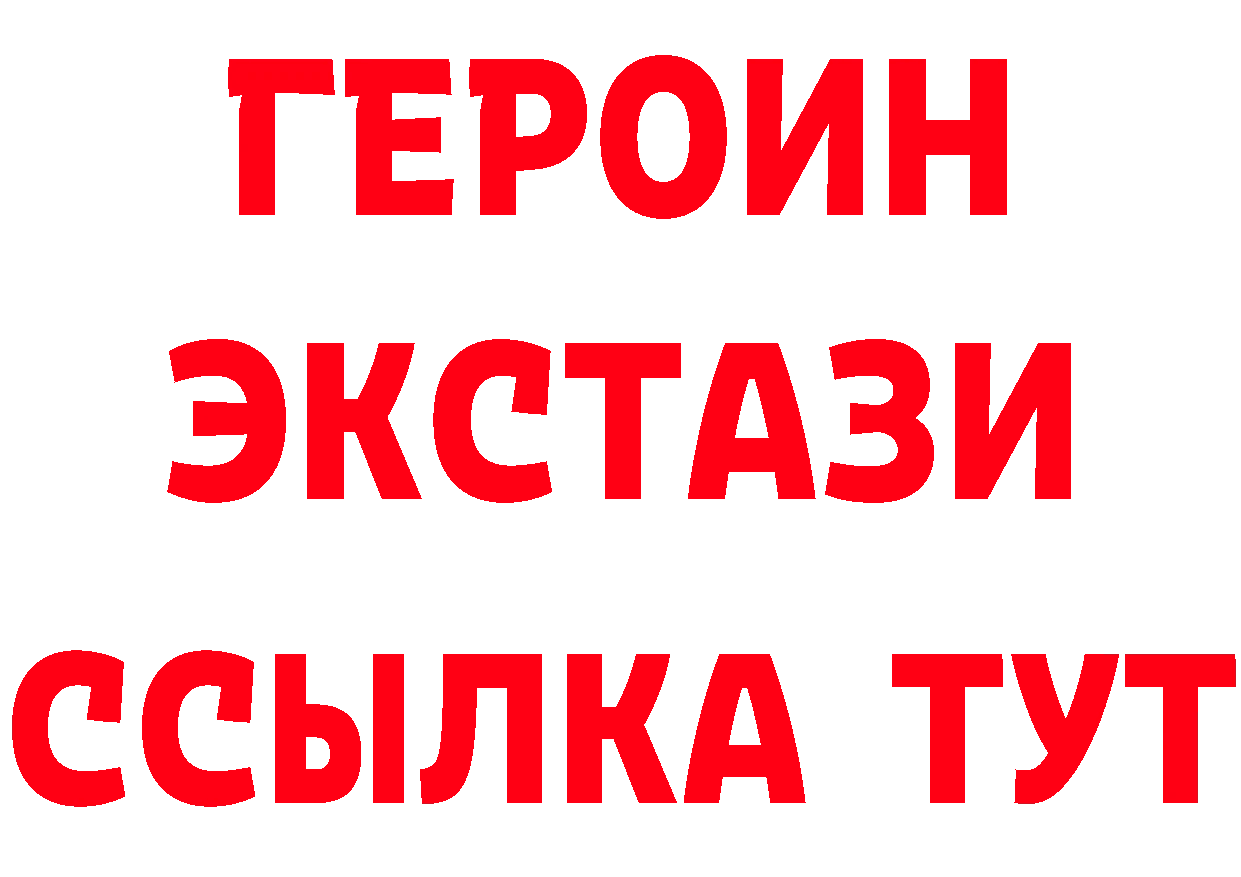 ГЕРОИН
ЭКСТАЗИ
ССЫЛКА ТУТ